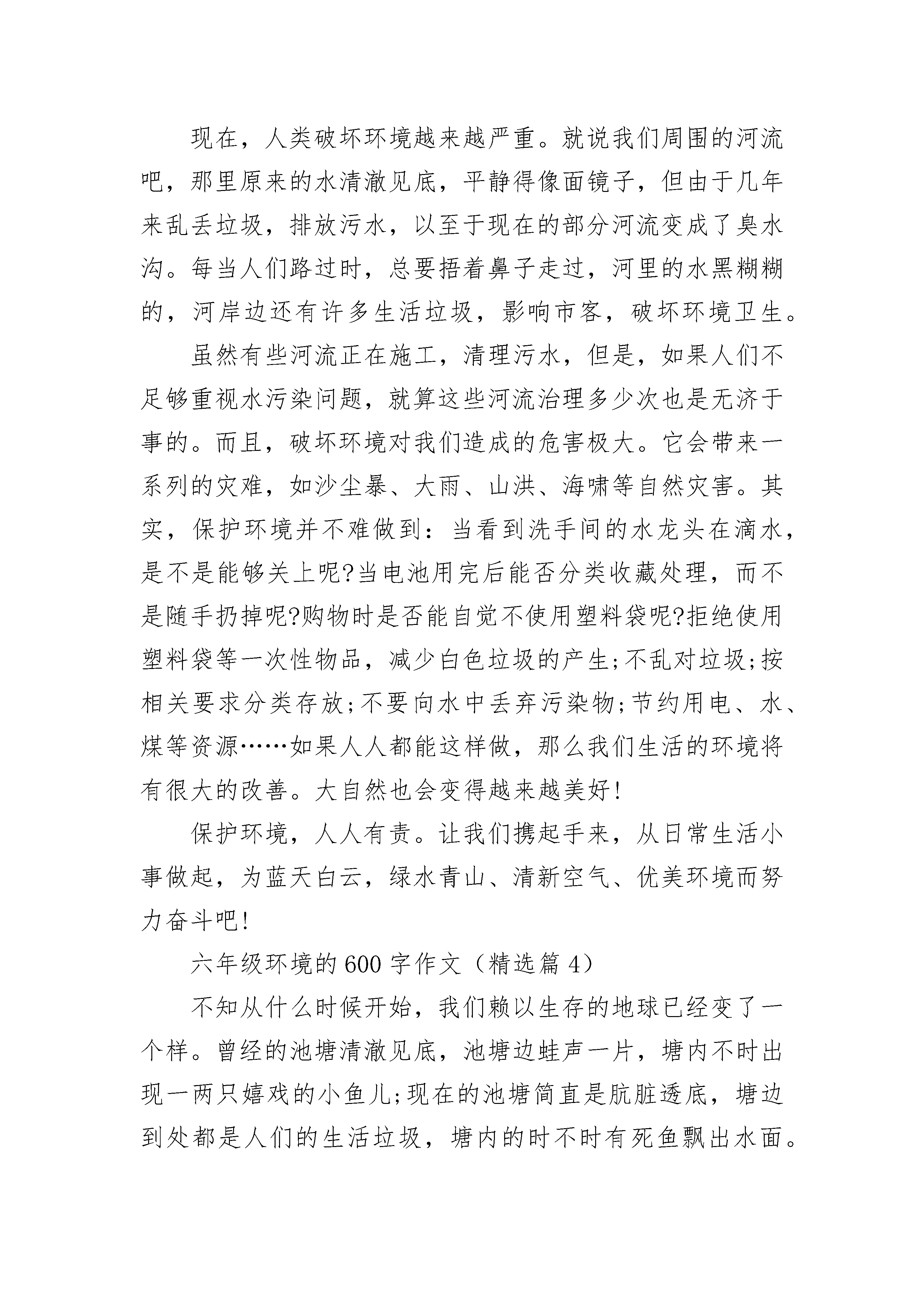 现在，人类破坏环境越来越严重。就说我们周围的河流吧，那里原来的水清澈见底，平静得像面镜子，但由于几年来乱丢垃圾，排放污水，以至于现在的部分河流变成了臭水沟。每当人们路过时，总要捂着鼻子走过，河里的水黑糊糊的，河岸边还有许多生活垃圾，影响市客，破坏环境卫生。

虽然有些河流正在施工，清理污水，但是，如果人们不足够重视水污染问题，就算这些河流治理多少次也是无济于事的。而且，破坏环境对我们造成的危害极大。它会带来一系列的灾难，如沙尘暴、大雨、山洪、海啸等自然灾害。其实，保护环境并不难做到：当看到洗手间的水龙头在滴水，是不是能够关上呢?当电池用完后能否分类收藏处理，而不是随手扔掉呢?购物时是否能自觉不使用塑料袋呢?拒绝使用塑料袋等一次性物品，减少白色垃圾的产生;不乱对垃圾;按相关要求分类存放;不要向水中丢弃污染物;节约用电、水、煤等资源……如果人人都能这样做，那么我们生活的环境将有很大的改善。大自然也会变得越来越美好!

保护环境，人人有责。让我们携起手来，从日常生活小事做起，为蓝天白云，绿水青山、清新空气、优美环境而努力奋斗吧!

六年级环境的600字作文（精选篇4）

不知从什么时候开始，我们赖以生存的地球已经变了一个样。曾经的池塘清澈见底，池塘边蛙声一片，塘内不时出现一两只嬉戏的小鱼儿;现在的池塘简直是肮脏透底，塘边到处都是人们的生活垃圾，塘内的时不时有死鱼飘出水面。